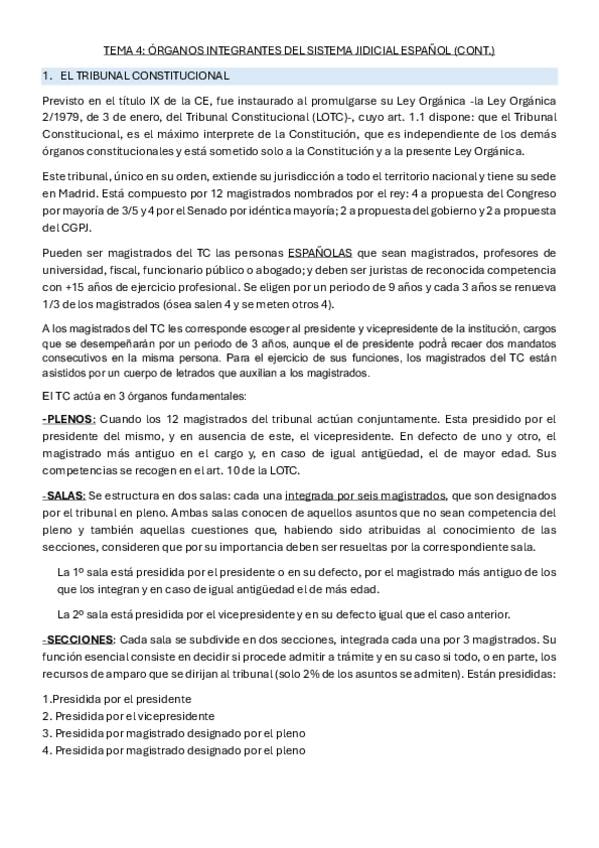 TEMA 4: ÓRGANOS INTEGRANTES DEL SISTEMA JIDICIAL ESPAÑOL (CONT.)

1. EL TRIBUNAL CONSTITUCIONAL

Previsto en el título IX de la CE, fue instaurado al promulgarse su Ley Orgánica -la Ley Orgánica 2/1979, de 3 de enero, del Tribunal Constitucional (LOTC)-, cuyo art. 1.1 dispone: que el Tribunal Constitucional, es el máximo interprete de la Constitución, que es independiente de los demás órganos constitucionales y está sometido solo a la Constitución y a la presente Ley Orgánica.

Este tribunal, único en su orden, extiende su jurisdicción a todo el territorio nacional y tiene su sede en Madrid. Está compuesto por 12 magistrados nombrados por el rey: 4 a propuesta del Congreso por mayoría de 3/5 y 4 por el Senado por idéntica mayoría; 2 a propuesta del gobierno y 2 a propuesta del CGPJ.

Pueden ser magistrados del TC las personas ESPAÑOLAS que sean magistrados, profesores de universidad, fiscal, funcionario público o abogado; y deben ser juristas de reconocida competencia con +15 años de ejercicio profesional. Se eligen por un periodo de 9 años y cada 3 años se renueva 1/3 de los magistrados (ósea salen 4 y se meten otros 4).

A los magistrados del TC les corresponde escoger al presidente y vicepresidente de la institución, cargos que se desempeñarán por un periodo de 3 años, aunque el de presidente podrá recaer dos mandatos consecutivos en la misma persona. Para el ejercicio de sus funciones, los magistrados del TC están asistidos por un cuerpo de letrados que auxilian a los magistrados.

El TC actúa en 3 órganos fundamentales:

-PLENOS: Cuando los 12 magistrados del tribunal actúan conjuntamente. Esta presidido por el presidente del mismo, y en ausencia de este, el vicepresidente. En defecto de uno y otro, el magistrado más antiguo en el cargo y, en caso de igual antigüedad, el de mayor edad. Sus competencias se recogen en el art. 10 de la LOTC.

-SALAS: Se estructura en dos salas: cada una integrada por seis magistrados, que son designados por el tribunal en pleno. Ambas salas conocen de aquellos asuntos que no sean competencia del pleno y también aquellas cuestiones que, habiendo sido atribuidas al conocimiento de las secciones, consideren que por su importancia deben ser resueltas por la correspondiente sala.

La 1º sala está presidida por el presidente o en su defecto, por el magistrado más antiguo de los que los integran y en caso de igual antigüedad el de más edad.

La 2º sala está presidida por el vicepresidente y en su defecto igual que el caso anterior.

-SECCIONES: Cada sala se subdivide en dos secciones, integrada cada una por 3 magistrados. Su función esencial consiste en decidir si procede admitir a trámite y en su caso si todo, o en parte, los recursos de amparo que se dirijan al tribunal (solo 2% de los asuntos se admiten). Están presididas:

1.Presidida por el presidente
2. Presidida por el vicepresidente
3. Presidida por magistrado designado por el pleno
4. Presidida por magistrado designado por el pleno